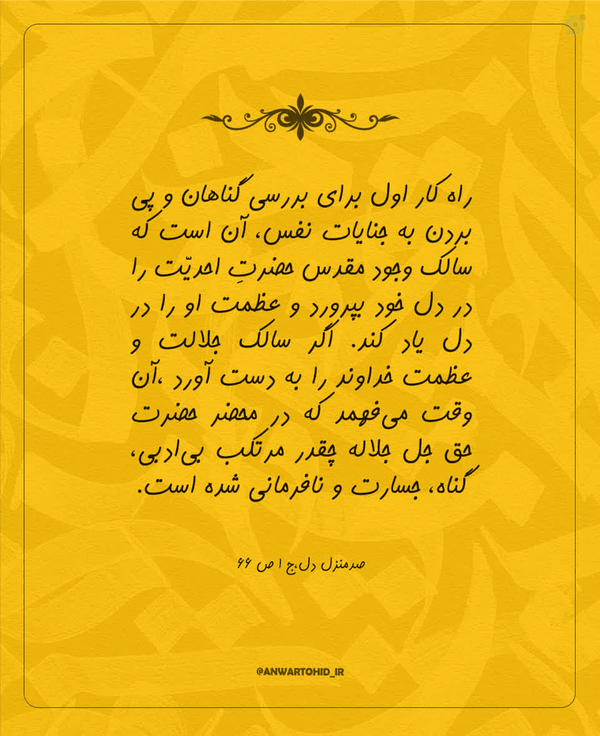 راه کار اول برای بررسی گناهان و پی بردن به جنایات نفس، آن است که سالک وجود مقدس حضرتِ احدیّت را در دل خود بپرورد و عظمت او را در دل یاد کند. اگر سالک جلالت و عظمت خداوند را به دست آورد ،آن وقت می‌فهمد که در محضر حضرت حق جل جلاله چقدر مرتکب بی‌ادبی، گناه، جسارت و نافرمانی شده است.

صدمنزل دل،ج ۱ ص ۶۶

@ANWARTOHID_IR